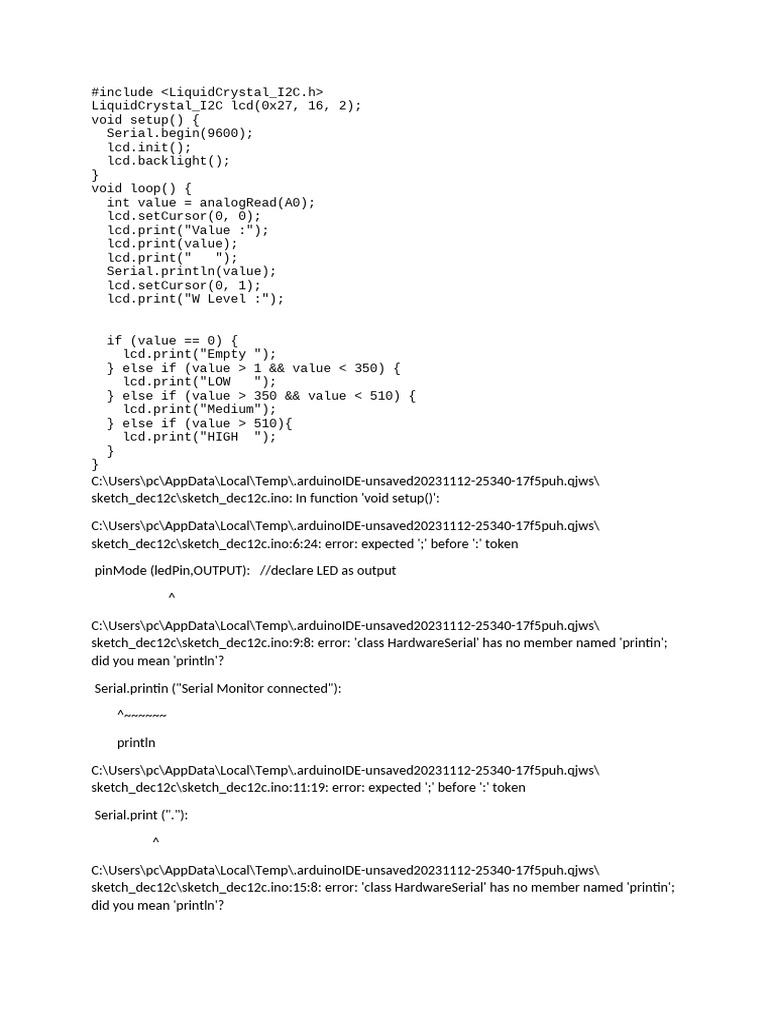 #include <LiquidCrystal_I2C.h>
LiquidCrystal_I2C lcd(0x27, 16, 2);
void setup() {
  Serial.begin(9600);
  lcd.init();
  lcd.backlight();
}
void loop() {
  int value = analogRead(A0);
  lcd.setCursor(0, 0);
  lcd.print("Value :");
  lcd.print(value);
  lcd.print("   ");
  Serial.println(value);
  lcd.setCursor(0, 1);
  lcd.print("W Level :");

  if (value == 0) {
    lcd.print("Empty ");
  } else if (value > 1 && value < 350) {
    lcd.print("LOW   ");
  } else if (value > 350 && value < 510) {
    lcd.print("Medium");
  } else if (value > 510){
    lcd.print("HIGH  ");
  }
}
C:\Users\pc\AppData\Local\Temp\.arduinoIDE-unsaved20231112-25340-17f5puh.qjws\sketch_dec12c\sketch_dec12c.ino: In function 'void setup()':

C:\Users\pc\AppData\Local\Temp\.arduinoIDE-unsaved20231112-25340-17f5puh.qjws\sketch_dec12c\sketch_dec12c.ino:6:24: error: expected ';' before ':' token

pinMode (ledPin,OUTPUT): //declare LED as output

^

C:\Users\pc\AppData\Local\Temp\.arduinoIDE-unsaved20231112-25340-17f5puh.qjws\sketch_dec12c\sketch_dec12c.ino:9:8: error: 'class HardwareSerial' has no member named 'printin'; did you mean 'println'?

Serial.printin ("Serial Monitor connected"):

^~~~~~~

println

C:\Users\pc\AppData\Local\Temp\.arduinoIDE-unsaved20231112-25340-17f5puh.qjws\sketch_dec12c\sketch_dec12c.ino:11:19: error: expected ';' before ':' token

Serial.print ("."):

^

C:\Users\pc\AppData\Local\Temp\.arduinoIDE-unsaved20231112-25340-17f5puh.qjws\sketch_dec12c\sketch_dec12c.ino:15:8: error: 'class HardwareSerial' has no member named 'printin'; did you mean 'println'?